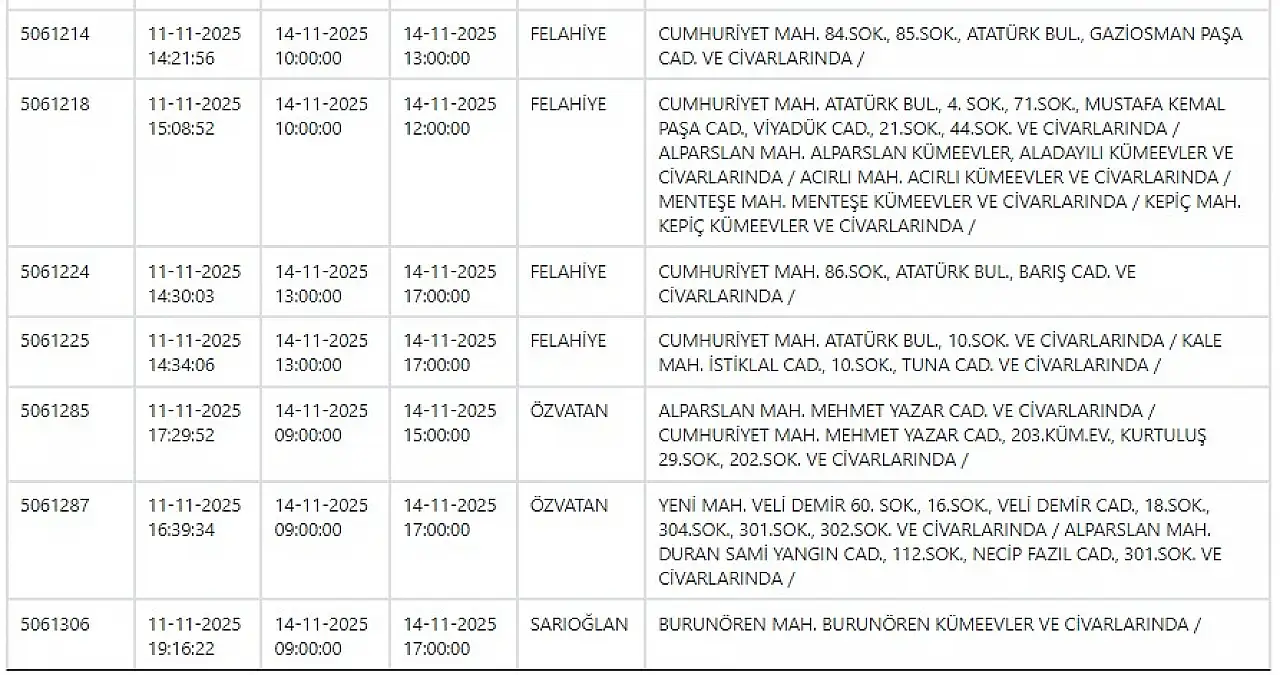 | | | | | | |
|---|---|---|---|---|---|
| 5061214 | 11-11-2025 14:21:56 | 14-11-2025 10:00:00 | 14-11-2025 13:00:00 | FELAHİYE | CUMHURİYET MAH. 84.SOK., 85.SOK., ATATÜRK BUL., GAZİOSMAN PAŞA CAD. VE CİVARLARINDA / |
| 5061218 | 11-11-2025 15:08:52 | 14-11-2025 10:00:00 | 14-11-2025 12:00:00 | FELAHİYE | CUMHURİYET MAH. ATATÜRK BUL., 4. SOK., 71.SOK., MUSTAFA KEMAL PAŞA CAD., VİYADÜK CAD., 21.SOK., 44.SOK. VE CİVARLARINDA / ALPARSLAN MAH. ALPARSLAN KÜMEEVLER, ALADAYILI KÜMEEVLER VE CİVARLARINDA / ACIRLI MAH. ACIRLI KÜMEEVLER VE CİVARLARINDA / MENTEŞE MAH. MENTEŞE KÜMEEVLER VE CİVARLARINDA / KEPİÇ MAH. KEPİÇ KÜMEEVLER VE CİVARLARINDA / |
| 5061224 | 11-11-2025 14:30:03 | 14-11-2025 13:00:00 | 14-11-2025 17:00:00 | FELAHİYE | CUMHURİYET MAH. 86.SOK., ATATÜRK BUL., BARIŞ CAD. VE CİVARLARINDA / |
| 5061225 | 11-11-2025 14:34:06 | 14-11-2025 13:00:00 | 14-11-2025 17:00:00 | FELAHİYE | CUMHURİYET MAH. ATATÜRK BUL., 10.SOK. VE CİVARLARINDA / KALE MAH. İSTİKLAL CAD., 10.SOK., TUNA CAD. VE CİVARLARINDA / |
| 5061285 | 11-11-2025 17:29:52 | 14-11-2025 09:00:00 | 14-11-2025 15:00:00 | ÖZVATAN | ALPARSLAN MAH. MEHMET YAZAR CAD. VE CİVARLARINDA / CUMHURİYET MAH. MEHMET YAZAR CAD., 203.KÜM.EV., KURTULUŞ 29.SOK., 202.SOK. VE CİVARLARINDA / |
| 5061287 | 11-11-2025 16:39:34 | 14-11-2025 09:00:00 | 14-11-2025 17:00:00 | ÖZVATAN | YENİ MAH. VELİ DEMİR 60. SOK., 16.SOK., VELİ DEMİR CAD., 18.SOK., 304.SOK., 301.SOK., 302.SOK. VE CİVARLARINDA / ALPARSLAN MAH. DURAN SAMİ YANGIN CAD., 112.SOK., NECİP FAZIL CAD., 301.SOK. VE CİVARLARINDA / |
| 5061306 | 11-11-2025 19:16:22 | 14-11-2025 09:00:00 | 14-11-2025 17:00:00 | SARIOĞLAN | BURUNÖREN MAH. BURUNÖREN KÜMEEVLER VE CİVARLARINDA / |